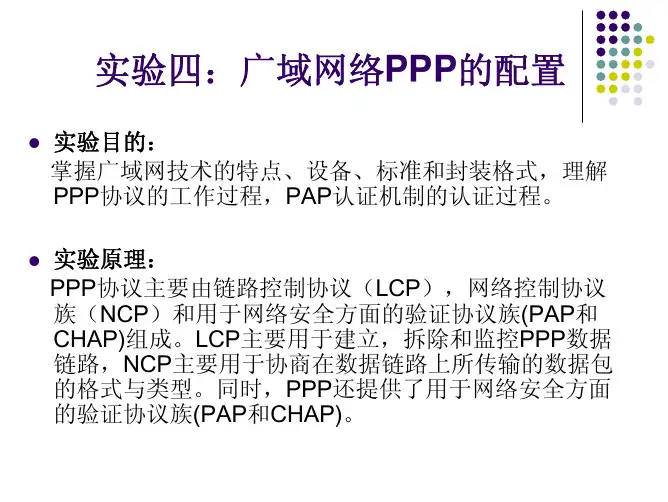 实验四：广域网络PPP的配置

• 实验目的：
掌握广域网技术的特点、设备、标准和封装格式，理解PPP协议的工作过程，PAP认证机制的认证过程。

• 实验原理：
PPP协议主要由链路控制协议（LCP），网络控制协议族（NCP）和用于网络安全方面的验证协议族(PAP和CHAP)组成。LCP主要用于建立，拆除和监控PPP数据链路，NCP主要用于协商在数据链路上所传输的数据包的格式与类型。同时，PPP还提供了用于网络安全方面的验证协议族(PAP和CHAP)。